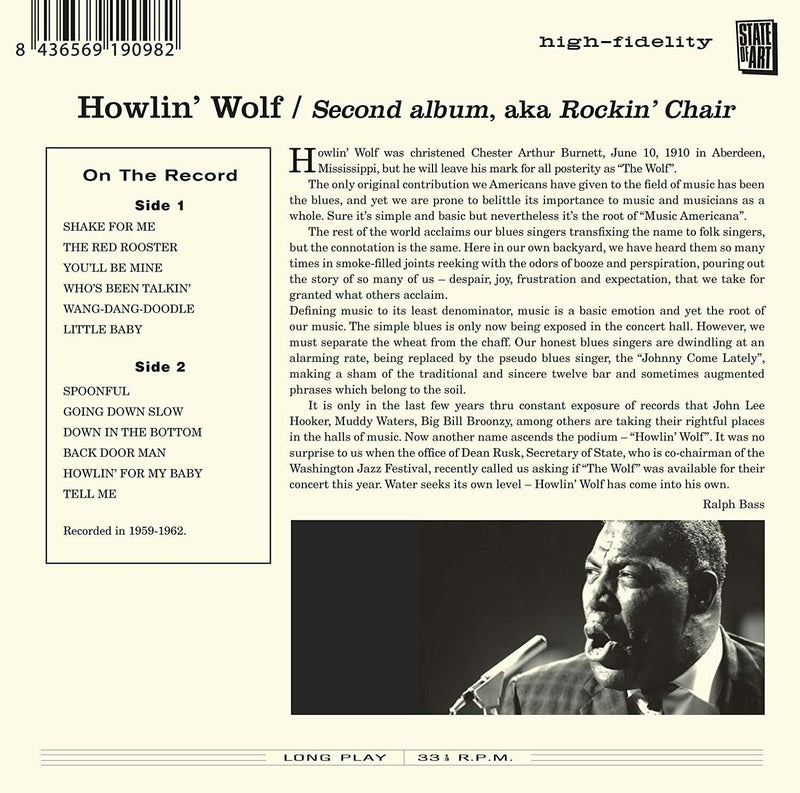 8 436569 190982

high-fidelity

STATE OF ART

Howlin' Wolf / Second album, aka Rockin' Chair

On The Record

Side 1

SHAKE FOR ME
THE RED ROOSTER
YOU'LL BE MINE
WHO'S BEEN TALKIN'
WANG-DANG-DOODLE
LITTLE BABY

Side 2

SPOONFUL
GOING DOWN SLOW
DOWN IN THE BOTTOM
BACK DOOR MAN
HOWLIN' FOR MY BABY
TELL ME

Recorded in 1959-1962.

Howlin' Wolf was christened Chester Arthur Burnett, June 10, 1910 in Aberdeen, Mississippi, but he will leave his mark for all posterity as "The Wolf".

The only original contribution we Americans have given to the field of music has been the blues, and yet we are prone to belittle its importance to music and musicians as a whole. Sure it's simple and basic but nevertheless it's the root of "Music Americana".

The rest of the world acclaims our blues singers transfixing the name to folk singers, but the connotation is the same. Here in our own backyard, we have heard them so many times in smoke-filled joints reeking with the odors of booze and perspiration, pouring out the story of so many of us – despair, joy, frustration and expectation, that we take for granted what others acclaim.

Defining music to its least denominator, music is a basic emotion and yet the root of our music. The simple blues is only now being exposed in the concert hall. However, we must separate the wheat from the chaff. Our honest blues singers are dwindling at an alarming rate, being replaced by the pseudo blues singer, the "Johnny Come Lately", making a sham of the traditional and sincere twelve bar and sometimes augmented phrases which belong to the soil.

It is only in the last few years thru constant exposure of records that John Lee Hooker, Muddy Waters, Big Bill Broonzy, among others are taking their rightful places in the halls of music. Now another name ascends the podium – "Howlin' Wolf". It was no surprise to us when the office of Dean Rusk, Secretary of State, who is co-chairman of the Washington Jazz Festival, recently called us asking if "The Wolf" was available for their concert this year. Water seeks its own level – Howlin' Wolf has come into his own.

Ralph Bass

LONG PLAY | 33⅓ R.P.M.